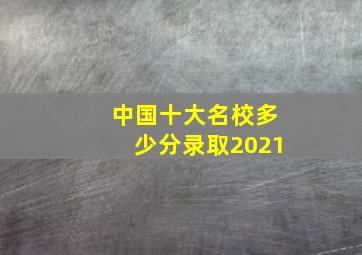 中国十大名校多少分录取2021